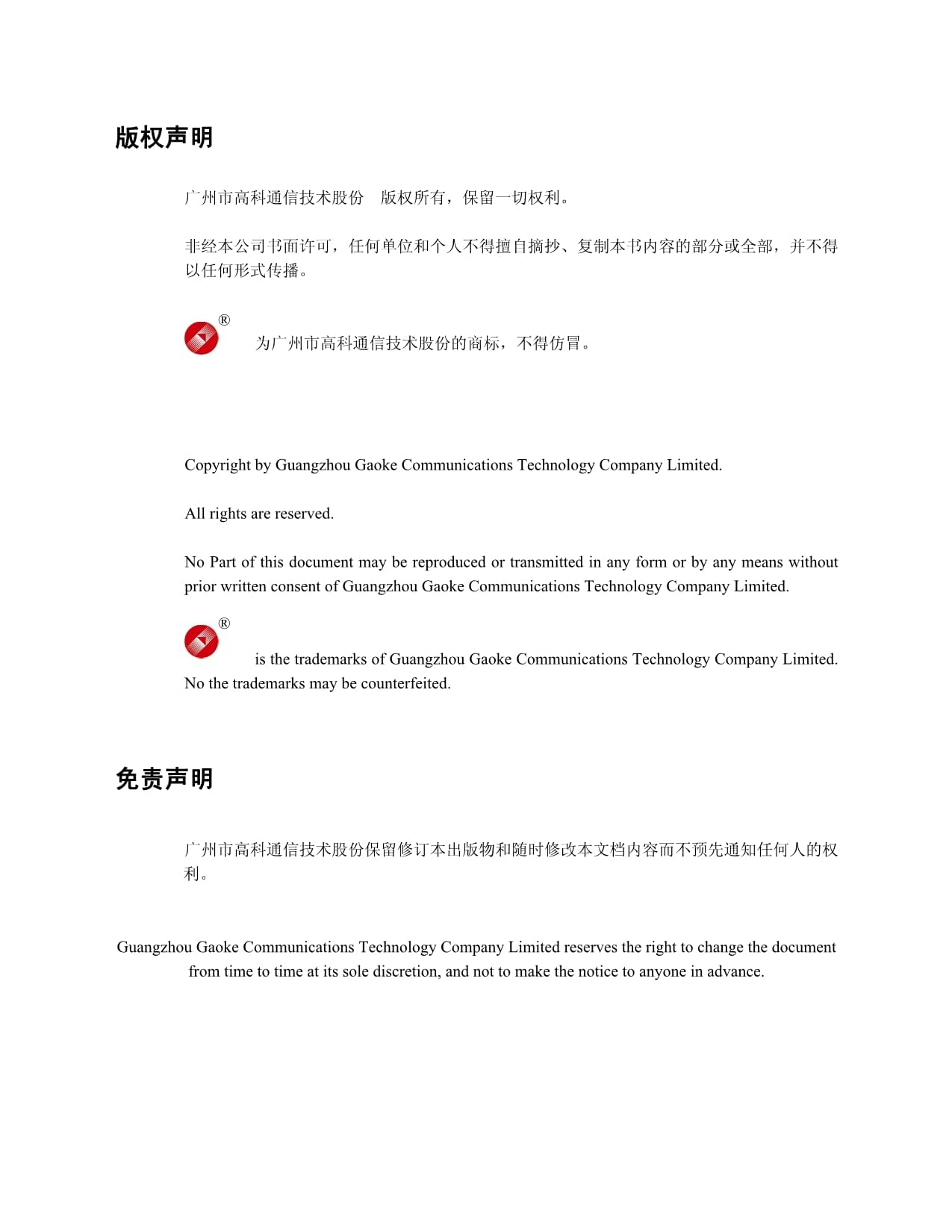 版权声明

广州市高科通信技术股份 版权所有，保留一切权利。

非经本公司书面许可，任何单位和个人不得擅自摘抄、复制本书内容的部分或全部，并不得以任何形式传播。

® 为广州市高科通信技术股份的商标，不得仿冒。

Copyright by Guangzhou Gaoke Communications Technology Company Limited.

All rights are reserved.

No Part of this document may be reproduced or transmitted in any form or by any means without prior written consent of Guangzhou Gaoke Communications Technology Company Limited.

® is the trademarks of Guangzhou Gaoke Communications Technology Company Limited. No the trademarks may be counterfeited.

免责声明

广州市高科通信技术股份保留修订本出版物和随时修改本文档内容而不预先通知任何人的权利。

Guangzhou Gaoke Communications Technology Company Limited reserves the right to change the document from time to time at its sole discretion, and not to make the notice to anyone in advance.